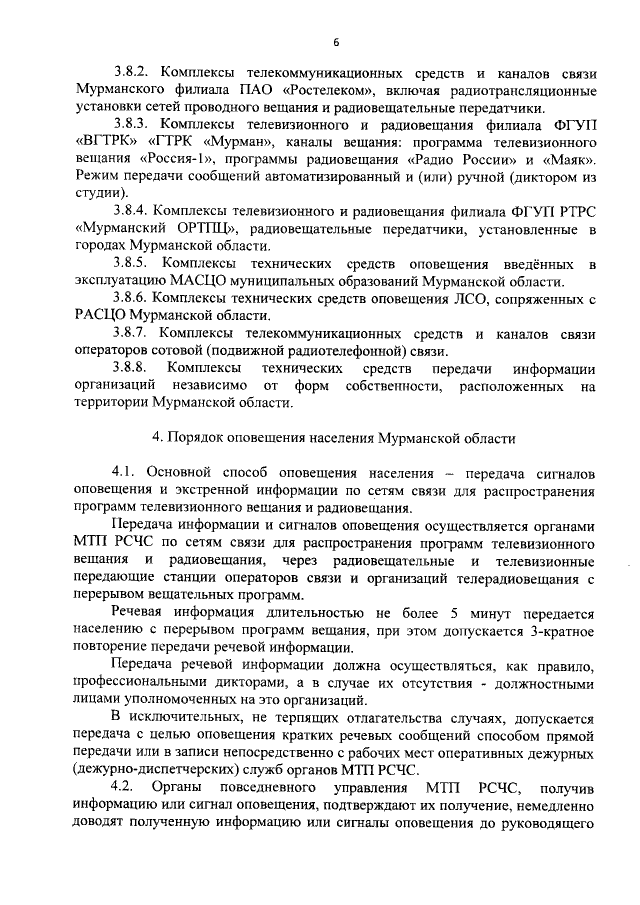 6

3.8.2. Комплексы телекоммуникационных средств и каналов связи Мурманского филиала ПАО «Ростелеком», включая радиотрансляционные установки сетей проводного вещания и радиовещательные передатчики.

3.8.3. Комплексы телевизионного и радиовещания филиала ФГУП «ВГТРК» «ГТРК «Мурман», каналы вещания: программа телевизионного вещания «Россия-1», программы радиовещания «Радио России» и «Маяк». Режим передачи сообщений автоматизированный и (или) ручной (диктором из студии).

3.8.4. Комплексы телевизионного и радиовещания филиала ФГУП РТРС «Мурманский ОРТПЦ», радиовещательные передатчики, установленные в городах Мурманской области.

3.8.5. Комплексы технических средств оповещения введённых в эксплуатацию МАСЦО муниципальных образований Мурманской области.

3.8.6. Комплексы технических средств оповещения ЛСО, сопряженных с РАСЦО Мурманской области.

3.8.7. Комплексы телекоммуникационных средств и каналов связи операторов сотовой (подвижной радиотелефонной) связи.

3.8.8. Комплексы технических средств передачи информации организаций независимо от форм собственности, расположенных на территории Мурманской области.

4. Порядок оповещения населения Мурманской области

4.1. Основной способ оповещения населения – передача сигналов оповещения и экстренной информации по сетям связи для распространения программ телевизионного вещания и радиовещания.

Передача информации и сигналов оповещения осуществляется органами МТП РСЧС по сетям связи для распространения программ телевизионного вещания и радиовещания, через радиовещательные и телевизионные передающие станции операторов связи и организаций телерадиовещания с перерывом вещательных программ.

Речевая информация длительностью не более 5 минут передается населению с перерывом программ вещания, при этом допускается 3-кратное повторение передачи речевой информации.

Передача речевой информации должна осуществляться, как правило, профессиональными дикторами, а в случае их отсутствия - должностными лицами уполномоченных на это организаций.

В исключительных, не терпящих отлагательства случаях, допускается передача с целью оповещения кратких речевых сообщений способом прямой передачи или в записи непосредственно с рабочих мест оперативных дежурных (дежурно-диспетчерских) служб органов МТП РСЧС.

4.2. Органы повседневного управления МТП РСЧС, получив информацию или сигнал оповещения, подтверждают их получение, немедленно доводят полученную информацию или сигналы оповещения до руководящего